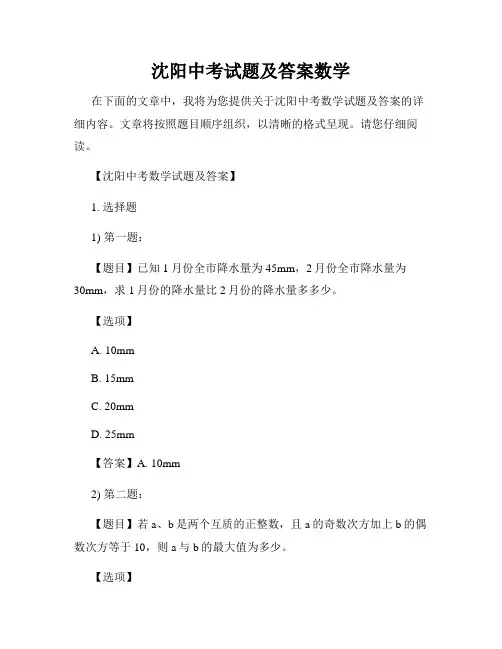 沈阳中考试题及答案数学

在下面的文章中，我将为您提供关于沈阳中考数学试题及答案的详细内容。文章将按照题目顺序组织，以清晰的格式呈现。请您仔细阅读。

【沈阳中考数学试题及答案】

1. 选择题

1) 第一题：

【题目】已知 1 月份全市降水量为 45mm，2 月份全市降水量为 30mm，求 1 月份的降水量比 2 月份的降水量多多少。

【选项】

A. 10mm

B. 15mm

C. 20mm

D. 25mm

【答案】A. 10mm

2) 第二题：

【题目】若 a、b 是两个互质的正整数，且 a 的奇数次方加上 b 的偶数次方等于 10，则 a 与 b 的最大值为多少。

【选项】